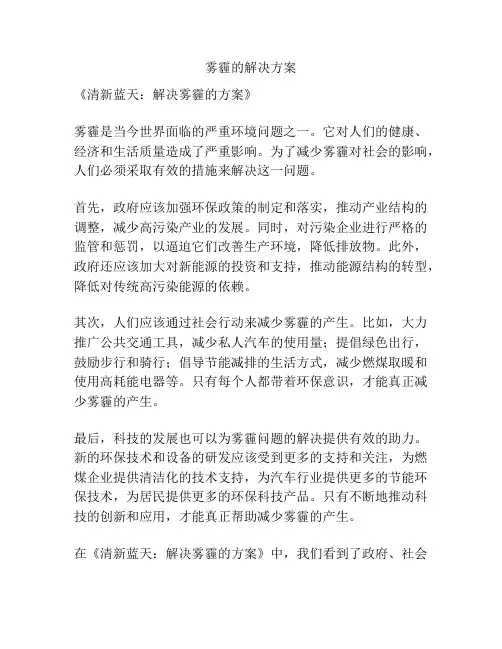 雾霾的解决方案

《清新蓝天：解决雾霾的方案》

雾霾是当今世界面临的严重环境问题之一。它对人们的健康、经济和生活质量造成了严重影响。为了减少雾霾对社会的影响，人们必须采取有效的措施来解决这一问题。

首先，政府应该加强环保政策的制定和落实，推动产业结构的调整，减少高污染产业的发展。同时，对污染企业进行严格的监管和惩罚，以逼迫它们改善生产环境，降低排放物。此外，政府还应该加大对新能源的投资和支持，推动能源结构的转型，降低对传统高污染能源的依赖。

其次，人们应该通过社会行动来减少雾霾的产生。比如，大力推广公共交通工具，减少私人汽车的使用量；提倡绿色出行，鼓励步行和骑行；倡导节能减排的生活方式，减少燃煤取暖和使用高耗能电器等。只有每个人都带着环保意识，才能真正减少雾霾的产生。

最后，科技的发展也可以为雾霾问题的解决提供有效的助力。新的环保技术和设备的研发应该受到更多的支持和关注，为燃煤企业提供清洁化的技术支持，为汽车行业提供更多的节能环保技术，为居民提供更多的环保科技产品。只有不断地推动科技的创新和应用，才能真正帮助减少雾霾的产生。

在《清新蓝天：解决雾霾的方案》中，我们看到了政府、社会